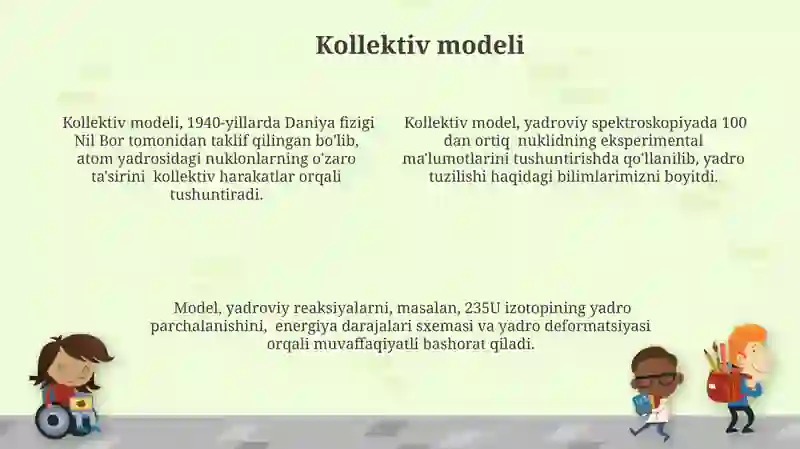 Kollektiv modeli

Kollektiv modeli, 1940-yillarda Daniya fizigi Nil Bor tomonidan taklif qilingan bo'lib, atom yadrosidagi nuklonlarning o'zaro ta'sirini kollektiv harakatlar orqali tushuntiradi.

Kollektiv model, yadroviy spektroskopiyada 100 dan ortiq nuklidning eksperimental ma'lumotlarini tushuntirishda qo'llanilib, yadro tuzilishi haqidagi bilimlarimizni boyitdi.

Model, yadroviy reaksiyalarni, masalan, 235U izotopining yadro parchalanishini, energiya darajalari sxemasi va yadro deformatsiyasi orqali muvaffaqiyatli bashorat qiladi.